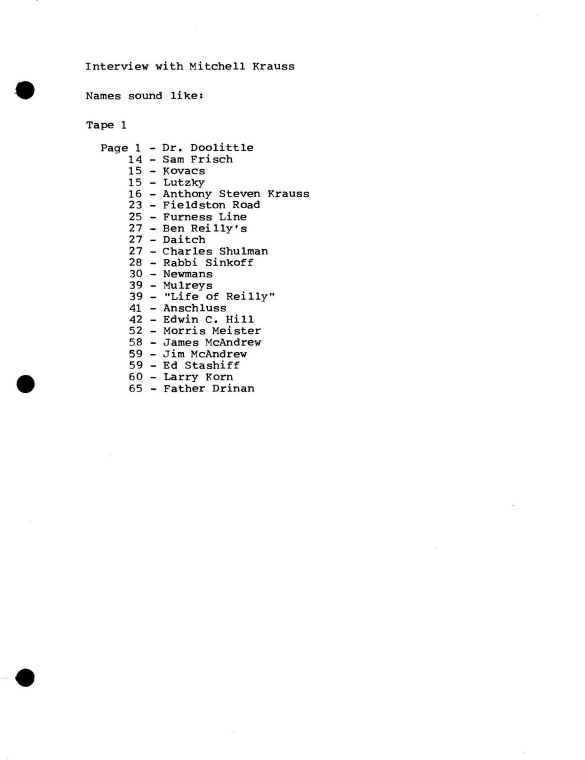 Interview with Mitchell Krauss

Names sound like:

Tape 1

Page 1 - Dr. Doolittle
14 - Sam Frisch
15 - Kovacs
15 - Lutzky
16 - Anthony Steven Krauss
23 - Fieldston Road
25 - Furness Line
27 - Ben Reilly's
27 - Daitch
27 - Charles Shulman
28 - Rabbi Sinkoff
30 - Newmans
39 - Mulreys
39 - "Life of Reilly"
41 - Anschluss
42 - Edwin C. Hill
52 - Morris Meister
58 - James McAndrew
59 - Jim McAndrew
59 - Ed Stashiff
60 - Larry Korn
65 - Father Drinan